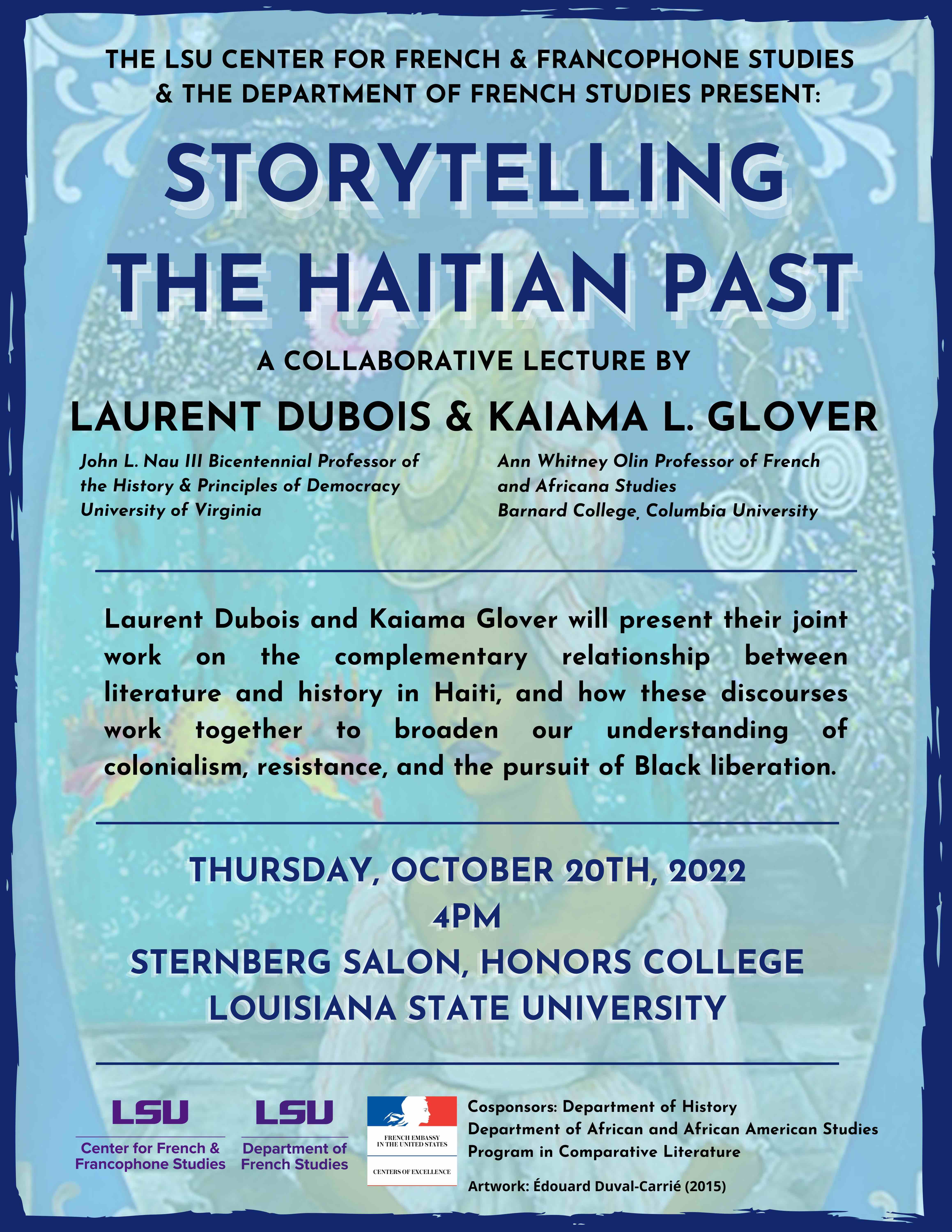 THE LSU CENTER FOR FRENCH & FRANCOPHONE STUDIES & THE DEPARTMENT OF FRENCH STUDIES PRESENT:

STORYTELLING THE HAITIAN PAST

A COLLABORATIVE LECTURE BY

LAURENT DUBOIS & KAIAMA L. GLOVER

John L. Nau III Bicentennial Professor of
the History & Principles of Democracy
University of Virginia

Ann Whitney Olin Professor of French
and Africana Studies
Barnard College, Columbia University

Laurent Dubois and Kaiama Glover will present their joint work on the complementary relationship between literature and history in Haiti, and how these discourses work together to broaden our understanding of colonialism, resistance, and the pursuit of Black liberation.

THURSDAY, OCTOBER 20TH, 2022
4PM
STERNBERG SALON, HONORS COLLEGE
LOUISIANA STATE UNIVERSITY

LSU
Center for French &
Francophone Studies

LSU
Department of
French Studies

FRENCH EMBASSY
IN THE UNITED STATES
CENTERS OF EXCELLENCE

Cosponsors: Department of History
Department of African and African American Studies
Program in Comparative Literature

Artwork: Édouard Duval-Carrié (2015)